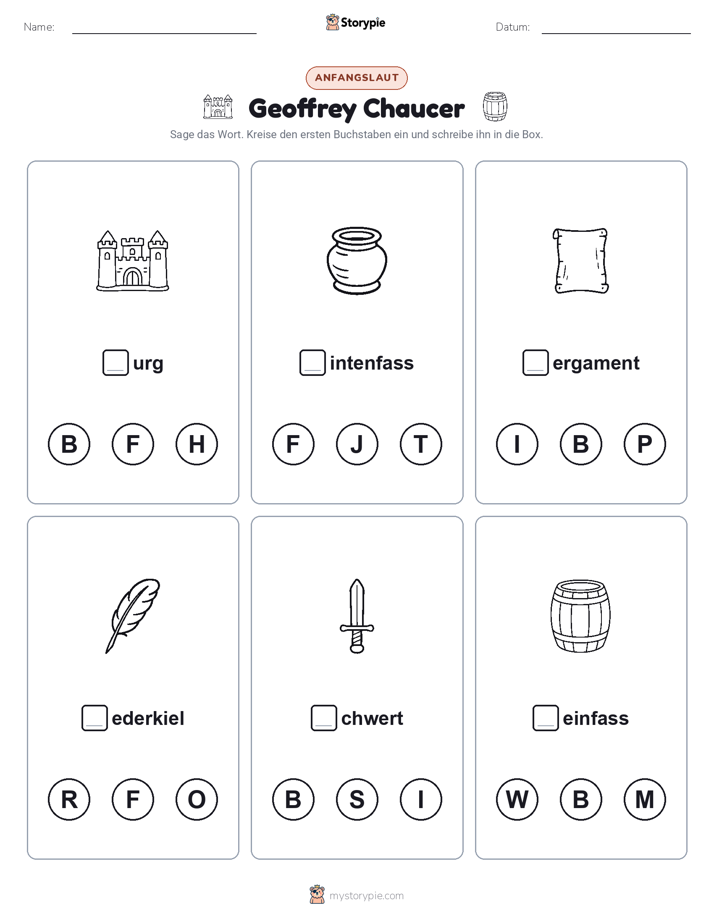 Name:

Storypie

Datum:

ANFANGSLAUT

Geoffrey Chaucer

Sage das Wort. Kreise den ersten Buchstaben ein und schreibe ihn in die Box.

urg

B F H

intenfass

F J T

ergament

I B P

ederkiel

R F O

chwert

B S I

einfass

W B M

mystorypie.com